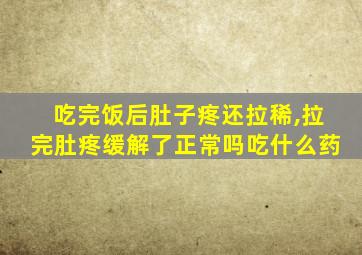 吃完饭后肚子疼还拉稀,拉完肚疼缓解了正常吗吃什么药